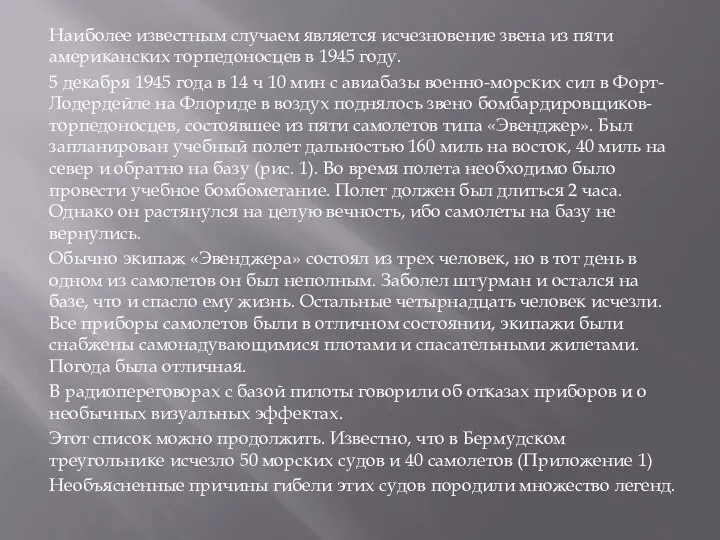 Наиболее известным случаем является исчезновение звена из пяти американских торпедоносцев в 1945 году.

5 декабря 1945 года в 14 ч 10 мин с авиабазы военно-морских сил в Форт-Лодердейле на Флориде в воздух поднялось звено бомбардировщиков-торпедоносцев, состоявшее из пяти самолетов типа «Эвенджер». Был запланирован учебный полет дальностью 160 миль на восток, 40 миль на север и обратно на базу (рис. 1). Во время полета необходимо было провести учебное бомбометание. Полет должен был длиться 2 часа. Однако он растянулся на целую вечность, ибо самолеты на базу не вернулись.

Обычно экипаж «Эвенджера» состоял из трех человек, но в тот день в одном из самолетов он был неполным. Заболел штурман и остался на базе, что и спасло ему жизнь. Остальные четырнадцать человек исчезли. Все приборы самолетов были в отличном состоянии, экипажи были снабжены самонадувающимися плотами и спасательными жилетами. Погода была отличная.

В радиопереговорах с базой пилоты говорили об отказах приборов и о необычных визуальных эффектах.

Этот список можно продолжить. Известно, что в Бермудском треугольнике исчезло 50 морских судов и 40 самолетов (Приложение 1)

Необъясненные причины гибели этих судов породили множество легенд.